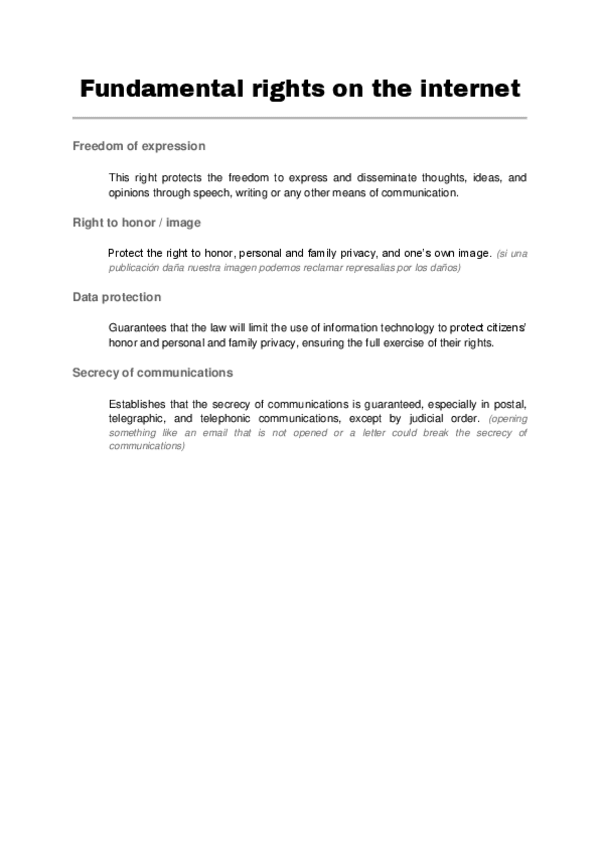 Fundamental rights on the internet

Freedom of expression

This right protects the freedom to express and disseminate thoughts, ideas, and opinions through speech, writing or any other means of communication.

Right to honor / image

Protect the right to honor, personal and family privacy, and one's own image. (si una publicación daña nuestra imagen podemos reclamar represalias por los daños)

Data protection

Guarantees that the law will limit the use of information technology to protect citizens' honor and personal and family privacy, ensuring the full exercise of their rights.

Secrecy of communications

Establishes that the secrecy of communications is guaranteed, especially in postal, telegraphic, and telephonic communications, except by judicial order. (opening something like an email that is not opened or a letter could break the secrecy of communications)